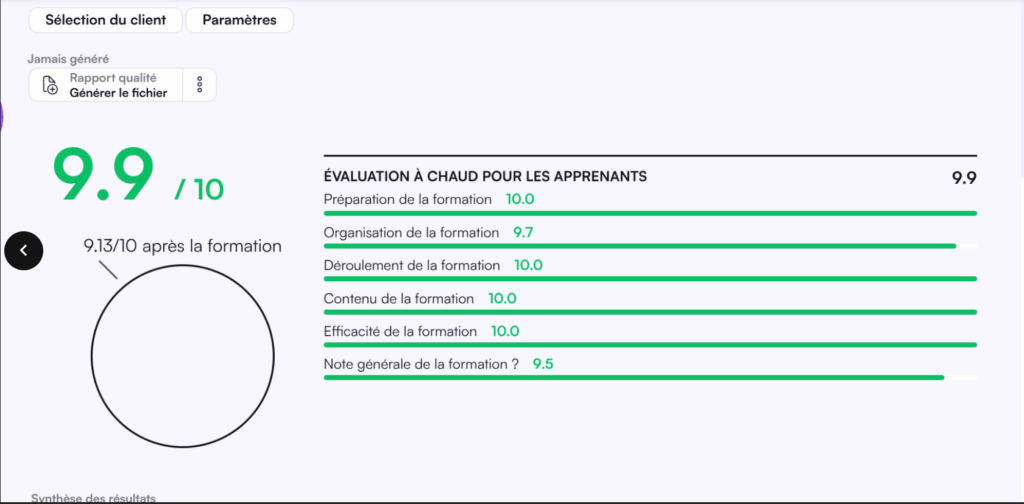 Sélection du client
Paramètres

Jamais généré
Rapport qualité
Générer le fichier

9.9 / 10

9.13/10 après la formation

ÉVALUATION À CHAUD POUR LES APPRENANTS 9.9

Préparation de la formation 10.0

Organisation de la formation 9.7

Déroulement de la formation 10.0

Contenu de la formation 10.0

Efficacité de la formation 10.0

Note générale de la formation ? 9.5

Synthèse des résultats